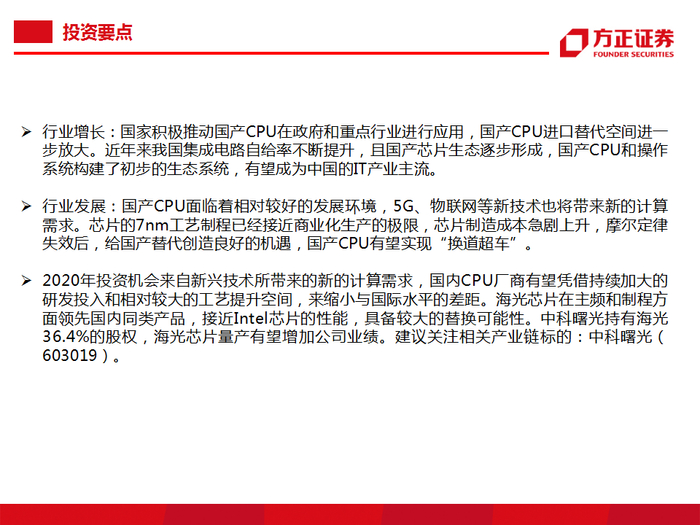 投资要点

方正证券
FOUNDER SECURITIES

➢ 行业增长：国家积极推动国产CPU在政府和重点行业进行应用，国产CPU进口替代空间进一步放大。近年来我国集成电路自给率不断提升，且国产芯片生态逐步形成，国产CPU和操作系统构建了初步的生态系统，有望成为中国的IT产业主流。

➢ 行业发展：国产CPU面临着相对较好的发展环境，5G、物联网等新技术也将带来新的计算需求。芯片的7nm工艺制程已经接近商业化生产的极限，芯片制造成本急剧上升，摩尔定律失效后，给国产替代创造良好的机遇，国产CPU有望实现“换道超车”。

➢ 2020年投资机会来自新兴技术所带来的新的计算需求，国内CPU厂商有望凭借持续加大的研发投入和相对较大的工艺提升空间，来缩小与国际水平的差距。海光芯片在主频和制程方面领先国内同类产品，接近Intel芯片的性能，具备较大的替换可能性。中科曙光持有海光36.4%的股权，海光芯片量产有望增加公司业绩。建议关注相关产业链标的：中科曙光（603019）。